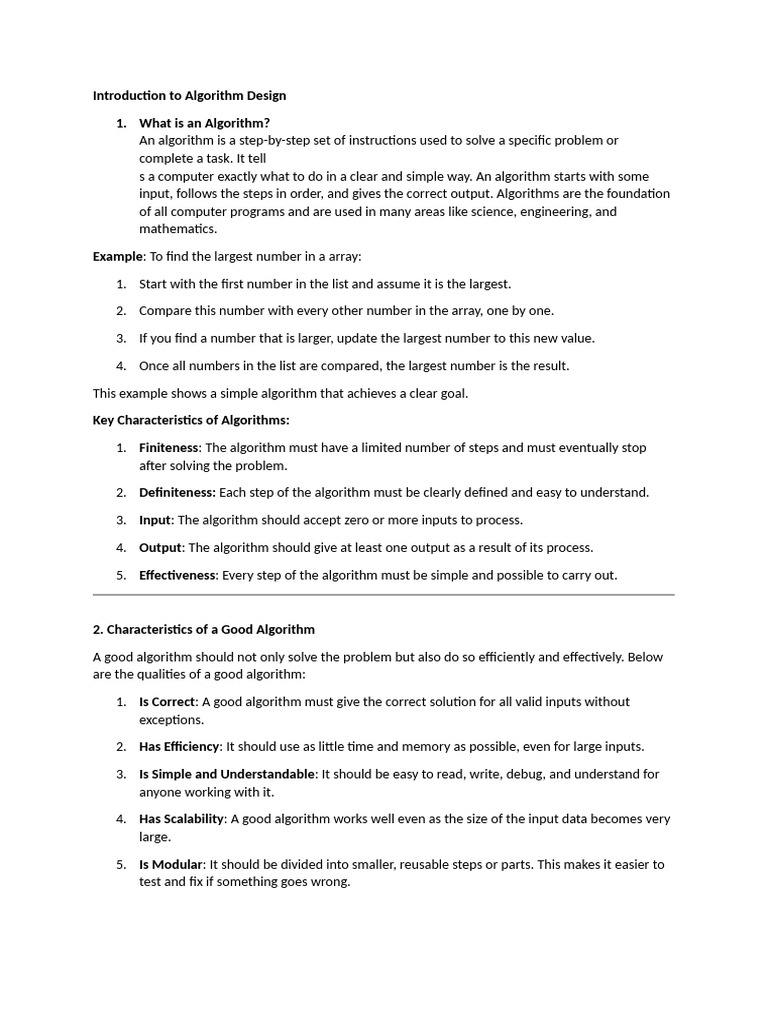 Introduction to Algorithm Design

1. What is an Algorithm?
An algorithm is a step-by-step set of instructions used to solve a specific problem or complete a task. It tell
s a computer exactly what to do in a clear and simple way. An algorithm starts with some input, follows the steps in order, and gives the correct output. Algorithms are the foundation of all computer programs and are used in many areas like science, engineering, and mathematics.

Example: To find the largest number in a array:

1. Start with the first number in the list and assume it is the largest.
2. Compare this number with every other number in the array, one by one.
3. If you find a number that is larger, update the largest number to this new value.
4. Once all numbers in the list are compared, the largest number is the result.

This example shows a simple algorithm that achieves a clear goal.

Key Characteristics of Algorithms:

1. Finiteness: The algorithm must have a limited number of steps and must eventually stop after solving the problem.
2. Definiteness: Each step of the algorithm must be clearly defined and easy to understand.
3. Input: The algorithm should accept zero or more inputs to process.
4. Output: The algorithm should give at least one output as a result of its process.
5. Effectiveness: Every step of the algorithm must be simple and possible to carry out.

2. Characteristics of a Good Algorithm

A good algorithm should not only solve the problem but also do so efficiently and effectively. Below are the qualities of a good algorithm:

1. Is Correct: A good algorithm must give the correct solution for all valid inputs without exceptions.
2. Has Efficiency: It should use as little time and memory as possible, even for large inputs.
3. Is Simple and Understandable: It should be easy to read, write, debug, and understand for anyone working with it.
4. Has Scalability: A good algorithm works well even as the size of the input data becomes very large.
5. Is Modular: It should be divided into smaller, reusable steps or parts. This makes it easier to test and fix if something goes wrong.